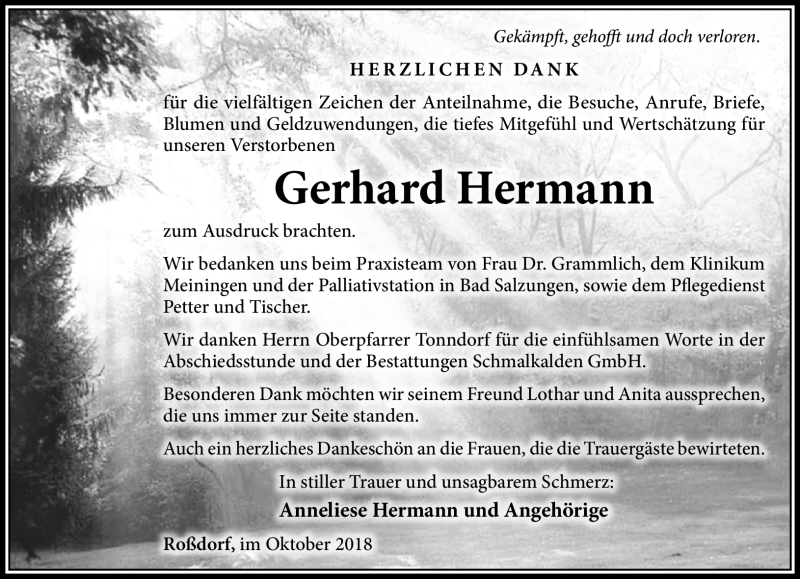 Gekämpft, gehofft und doch verloren.

HERZLICHEN DANK

für die vielfältigen Zeichen der Anteilnahme, die Besuche, Anrufe, Briefe, Blumen und Geldzuwendungen, die tiefes Mitgefühl und Wertschätzung für unseren Verstorbenen

Gerhard Hermann

zum Ausdruck brachten.

Wir bedanken uns beim Praxisteam von Frau Dr. Grammlich, dem Klinikum Meiningen und der Palliativstation in Bad Salzungen, sowie dem Pflegedienst Petter und Tischer.

Wir danken Herrn Oberpfarrer Tonndorf für die einfühlsamen Worte in der Abschiedsstunde und der Bestattungen Schmalkalden GmbH.

Besonderen Dank möchten wir seinem Freund Lothar und Anita aussprechen, die uns immer zur Seite standen.

Auch ein herzliches Dankeschön an die Frauen, die die Trauergäste bewirteten.

In stiller Trauer und unsagbarem Schmerz:

Anneliese Hermann und Angehörige

Roßdorf, im Oktober 2018